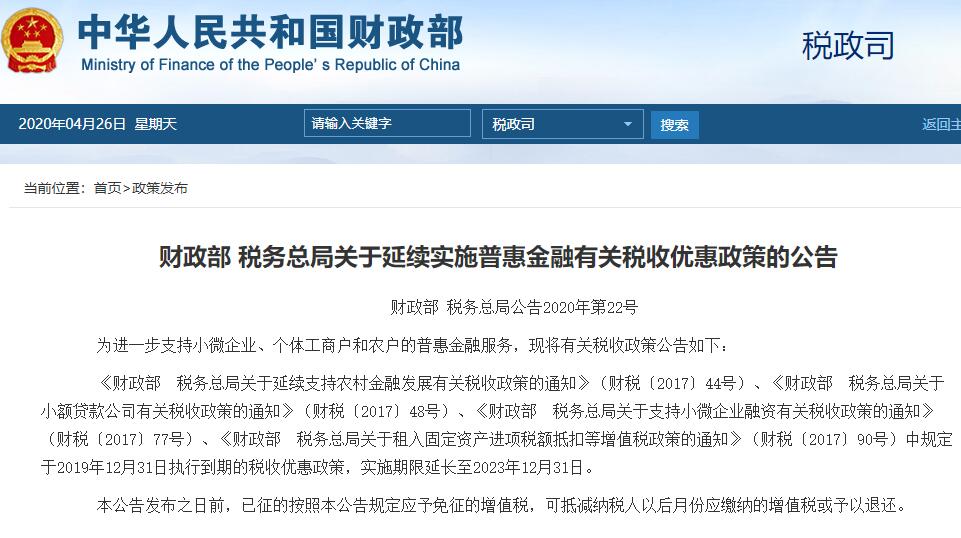 中华人民共和国财政部
Ministry of Finance of the People's Republic of China

税政司

2020年04月26日 星期天 请输入关键字 税政司 搜索 返回主

当前位置：首页>政策发布

财政部 税务总局关于延续实施普惠金融有关税收优惠政策的公告

财政部 税务总局公告2020年第22号

为进一步支持小微企业、个体工商户和农户的普惠金融服务，现将有关税收政策公告如下：

《财政部 税务总局关于延续支持农村金融发展有关税收政策的通知》（财税〔2017〕44号）、《财政部 税务总局关于小额贷款公司有关税收政策的通知》（财税〔2017〕48号）、《财政部 税务总局关于支持小微企业融资有关税收政策的通知》（财税〔2017〕77号）、《财政部 税务总局关于租入固定资产进项税额抵扣等增值税政策的通知》（财税〔2017〕90号）中规定于2019年12月31日执行到期的税收优惠政策，实施期限延长至2023年12月31日。

本公告发布之日前，已征的按照本公告规定应予免征的增值税，可抵减纳税人以后月份应缴纳的增值税或予以退还。